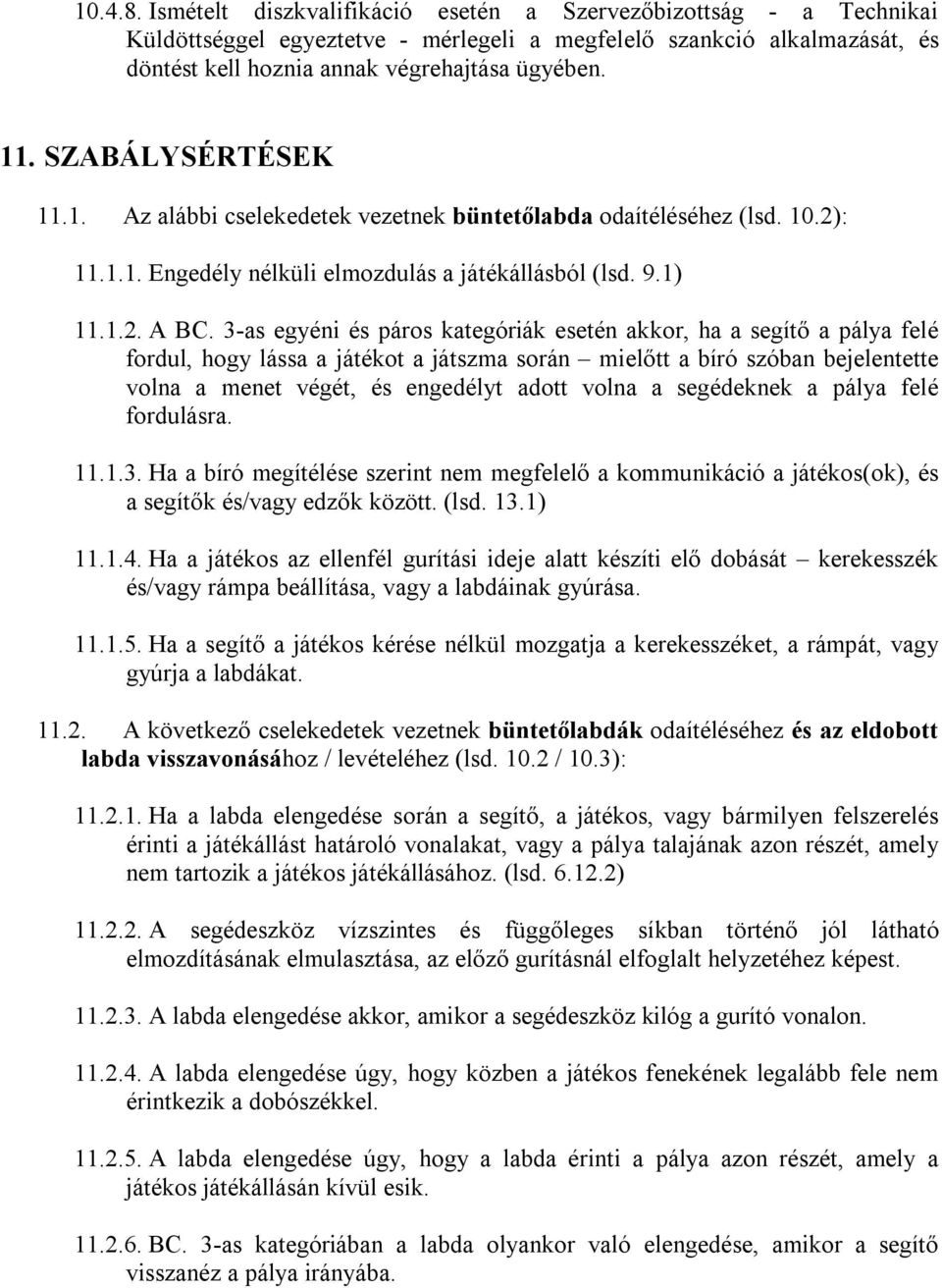 10.4.8. Ismételt diszkvalifikáció esetén a Szervezőbizottság - a Technikai Küldöttséggel egyeztetve - mérlegeli a megfelelő szankció alkalmazását, és döntést kell hoznia annak végrehajtása ügyében.

11. SZABÁLYSÉRTÉSEK

11.1. Az alábbi cselekedetek vezetnek büntetőlabda odaítéléséhez (lsd. 10.2):

11.1.1. Engedély nélküli elmozdulás a játékállásból (lsd. 9.1)

11.1.2. A BC. 3-as egyéni és páros kategóriák esetén akkor, ha a segítő a pálya felé fordul, hogy lássa a játékot a játszma során – mielőtt a bíró szóban bejelentette volna a menet végét, és engedélyt adott volna a segédeknek a pálya felé fordulásra.

11.1.3. Ha a bíró megítélése szerint nem megfelelő a kommunikáció a játékos(ok), és a segítők és/vagy edzők között. (lsd. 13.1)

11.1.4. Ha a játékos az ellenfél gurítási ideje alatt készíti elő dobását – kerekesszék és/vagy rámpa beállítása, vagy a labdáinak gyúrása.

11.1.5. Ha a segítő a játékos kérése nélkül mozgatja a kerekesszéket, a rámpát, vagy gyúrja a labdákat.

11.2. A következő cselekedetek vezetnek büntetőlabdák odaítéléséhez és az eldobott labda visszavonásához / levételéhez (lsd. 10.2 / 10.3):

11.2.1. Ha a labda elengedése során a segítő, a játékos, vagy bármilyen felszerelés érinti a játékállást határoló vonalakat, vagy a pálya talajának azon részét, amely nem tartozik a játékos játékállásához. (lsd. 6.12.2)

11.2.2. A segédeszköz vízszintes és függőleges síkban történő jól látható elmozdításának elmulasztása, az előző gurításnál elfoglalt helyzetéhez képest.

11.2.3. A labda elengedése akkor, amikor a segédeszköz kilóg a gurító vonalon.

11.2.4. A labda elengedése úgy, hogy közben a játékos fenekének legalább fele nem érintkezik a dobószékkel.

11.2.5. A labda elengedése úgy, hogy a labda érinti a pálya azon részét, amely a játékos játékállásán kívül esik.

11.2.6. BC. 3-as kategóriában a labda olyankor való elengedése, amikor a segítő visszanéz a pálya irányába.